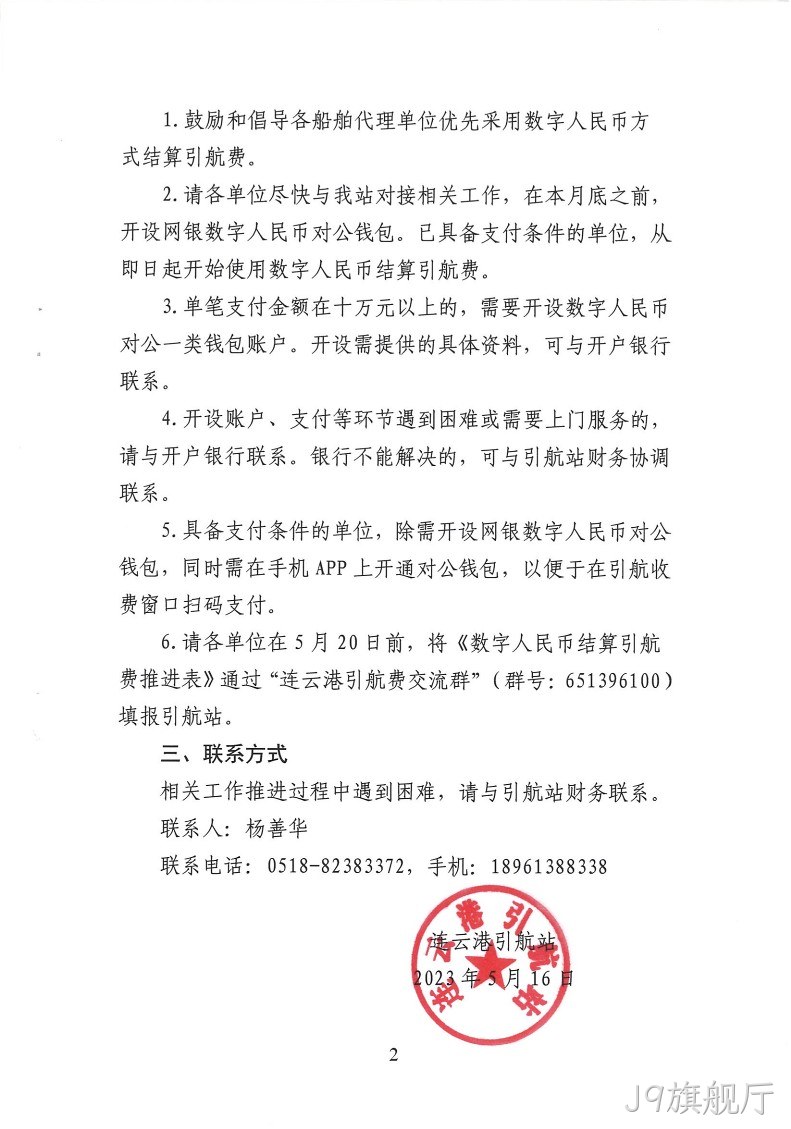 1.鼓励和倡导各船舶代理单位优先采用数字人民币方式结算引航费。

2.请各单位尽快与我站对接相关工作，在本月底之前，开设网银数字人民币对公钱包。已具备支付条件的单位，从即日起开始使用数字人民币结算引航费。

3.单笔支付金额在十万元以上的，需要开设数字人民币对公一类钱包账户。开设需提供的具体资料，可与开户银行联系。

4.开设账户、支付等环节遇到困难或需要上门服务的，请与开户银行联系。银行不能解决的，可与引航站财务协调联系。

5.具备支付条件的单位，除需开设网银数字人民币对公钱包，同时需在手机APP上开通对公钱包，以便于在引航收费窗口扫码支付。

6.请各单位在5月20日前，将《数字人民币结算引航费推进表》通过“连云港引航费交流群”（群号：651396100）填报引航站。

三、联系方式

相关工作推进过程中遇到困难，请与引航站财务联系。

联系人：杨善华

联系电话：0518-82383372，手机：18961388338

连云港引航站
2023年5月16日

2

J9旗舰厅